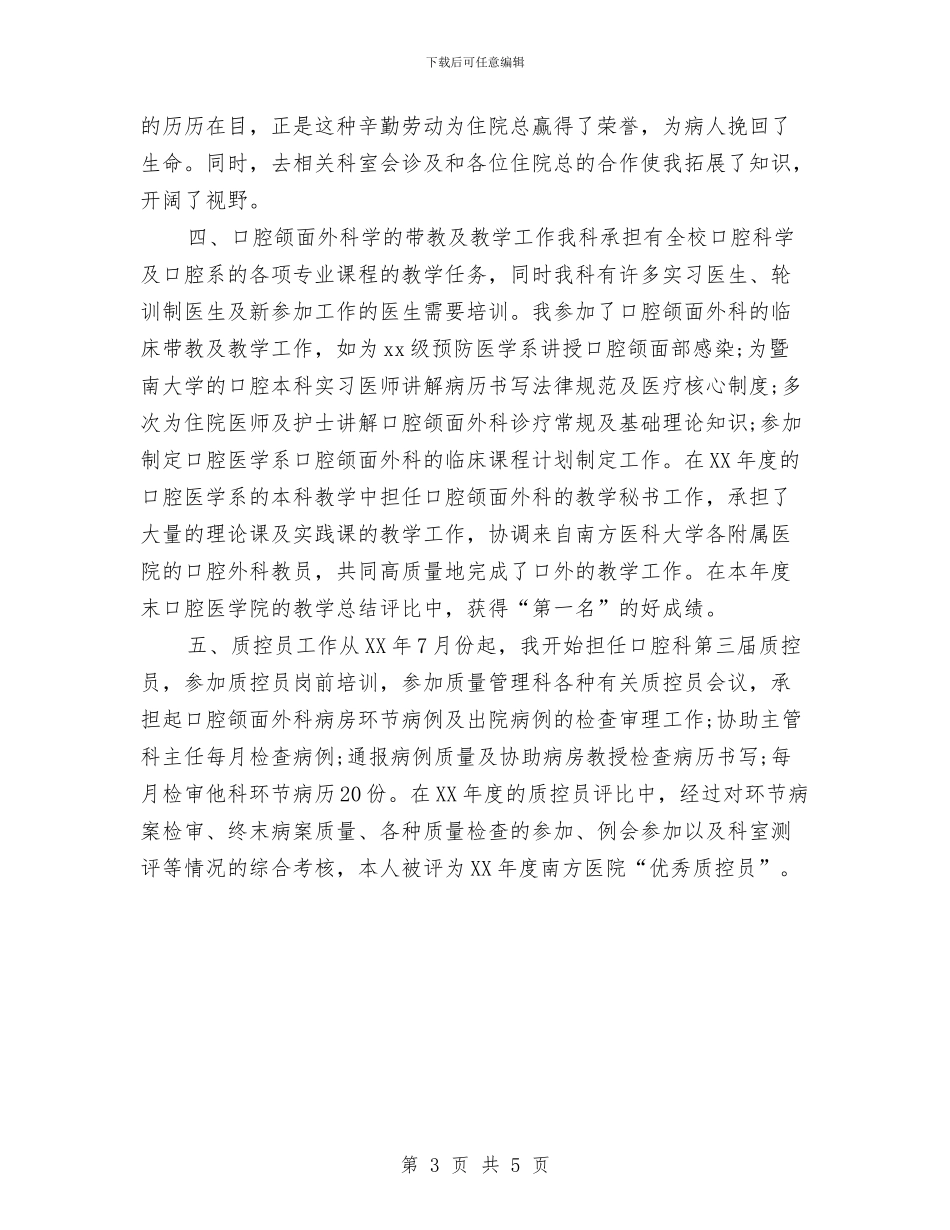 下载后可任意编辑

的历历在目，正是这种辛勤劳动为住院总赢得了荣誉，为病人挽回了生命。同时，去相关科室会诊及和各位住院总的合作使我拓展了知识，开阔了视野。

四、口腔颌面外科学的带教及教学工作我科承担有全校口腔科学及口腔系的各项专业课程的教学任务，同时我科有许多实习医生、轮训制医生及新参加工作的医生需要培训。我参加了口腔颌面外科的临床带教及教学工作，如为xx级预防医学系讲授口腔颌面部感染;为暨南大学的口腔本科实习医师讲解病历书写法律规范及医疗核心制度;多次为住院医师及护士讲解口腔颌面外科诊疗常规及基础理论知识;参加制定口腔医学系口腔颌面外科的临床课程计划制定工作。在XX年度的口腔医学系的本科教学中担任口腔颌面外科的教学秘书工作，承担了大量的理论课及实践课的教学工作，协调来自南方医科大学各附属医院的口腔外科教员，共同高质量地完成了口外的教学工作。在本年度末口腔医学院的教学总结评比中，获得“第一名”的好成绩。

五、质控员工作从XX年7月份起，我开始担任口腔科第三届质控员，参加质控员岗前培训，参加质量管理科各种有关质控员会议，承担起口腔颌面外科病房环节病例及出院病例的检查审理工作;协助主管科主任每月检查病例;通报病例质量及协助病房教授检查病历书写;每月检审他科环节病历20份。在XX年度的质控员评比中，经过对环节病案检审、终末病案质量、各种质量检查的参加、例会参加以及科室测评等情况的综合考核，本人被评为XX年度南方医院“优秀质控员”。

第 3 页 共 5 页